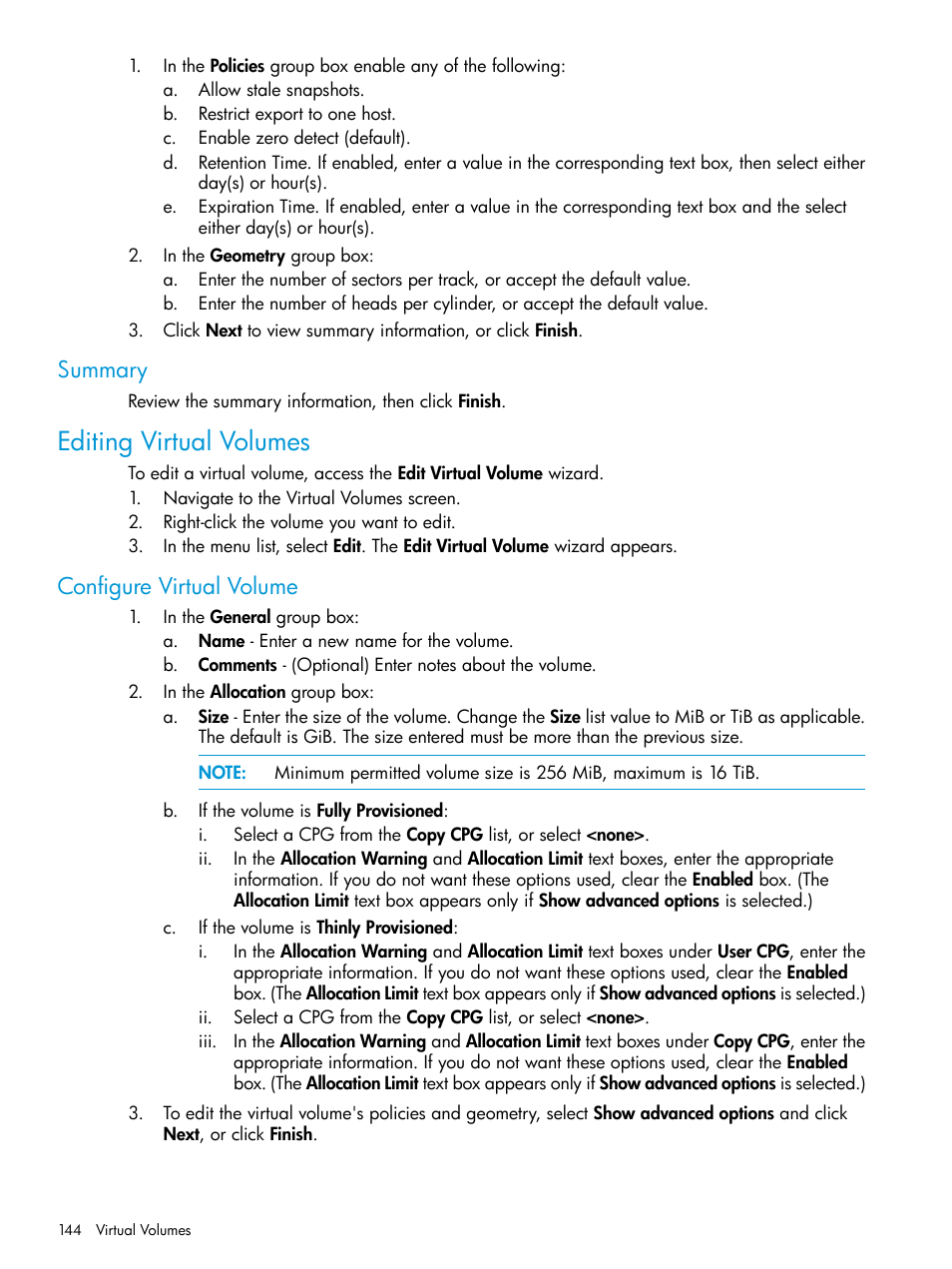 1. In the Policies group box enable any of the following:
a. Allow stale snapshots.
b. Restrict export to one host.
c. Enable zero detect (default).
d. Retention Time. If enabled, enter a value in the corresponding text box, then select either day(s) or hour(s).
e. Expiration Time. If enabled, enter a value in the corresponding text box and the select either day(s) or hour(s).
2. In the Geometry group box:
a. Enter the number of sectors per track, or accept the default value.
b. Enter the number of heads per cylinder, or accept the default value.
3. Click Next to view summary information, or click Finish.

Summary

Review the summary information, then click Finish.

Editing Virtual Volumes

To edit a virtual volume, access the Edit Virtual Volume wizard.
1. Navigate to the Virtual Volumes screen.
2. Right-click the volume you want to edit.
3. In the menu list, select Edit. The Edit Virtual Volume wizard appears.

Configure Virtual Volume

1. In the General group box:
a. Name - Enter a new name for the volume.
b. Comments - (Optional) Enter notes about the volume.
2. In the Allocation group box:
a. Size - Enter the size of the volume. Change the Size list value to MiB or TiB as applicable. The default is GiB. The size entered must be more than the previous size.

NOTE: Minimum permitted volume size is 256 MiB, maximum is 16 TiB.

b. If the volume is Fully Provisioned:
i. Select a CPG from the Copy CPG list, or select <none>.
ii. In the Allocation Warning and Allocation Limit text boxes, enter the appropriate information. If you do not want these options used, clear the Enabled box. (The Allocation Limit text box appears only if Show advanced options is selected.)
c. If the volume is Thinly Provisioned:
i. In the Allocation Warning and Allocation Limit text boxes under User CPG, enter the appropriate information. If you do not want these options used, clear the Enabled box. (The Allocation Limit text box appears only if Show advanced options is selected.)
ii. Select a CPG from the Copy CPG list, or select <none>.
iii. In the Allocation Warning and Allocation Limit text boxes under Copy CPG, enter the appropriate information. If you do not want these options used, clear the Enabled box. (The Allocation Limit text box appears only if Show advanced options is selected.)
3. To edit the virtual volume's policies and geometry, select Show advanced options and click Next, or click Finish.

144 Virtual Volumes